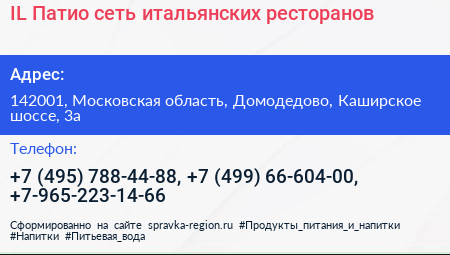 IL Патио сеть итальянских ресторанов

Адрес:

142001, Московская область, Домодедово, Каширское шоссе, 3а

Телефон:

+7 (495) 788-44-88, +7 (499) 66-604-00, +7-965-223-14-66

Сформированно на сайте spravka-region.ru #Продукты_питания_и_напитки #Напитки #Питьевая_вода